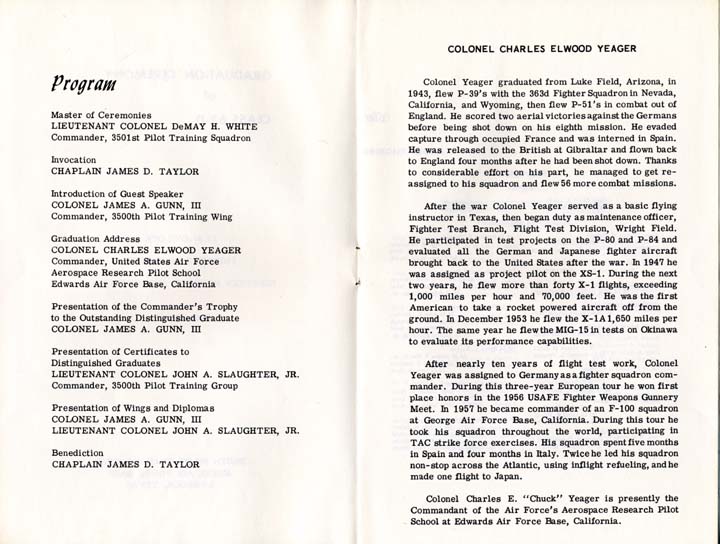 Program

Master of Ceremonies
LIEUTENANT COLONEL DeMAY H. WHITE
Commander, 3501st Pilot Training Squadron

Invocation
CHAPLAIN JAMES D. TAYLOR

Introduction of Guest Speaker
COLONEL JAMES A. GUNN, III
Commander, 3500th Pilot Training Wing

Graduation Address
COLONEL CHARLES ELWOOD YEAGER
Commander, United States Air Force
Aerospace Research Pilot School
Edwards Air Force Base, California

Presentation of the Commander's Trophy
to the Outstanding Distinguished Graduate
COLONEL JAMES A. GUNN, III

Presentation of Certificates to
Distinguished Graduates
LIEUTENANT COLONEL JOHN A. SLAUGHTER, JR.
Commander, 3500th Pilot Training Group

Presentation of Wings and Diplomas
COLONEL JAMES A. GUNN, III
LIEUTENANT COLONEL JOHN A. SLAUGHTER, JR.

Benediction
CHAPLAIN JAMES D. TAYLOR

COLONEL CHARLES ELWOOD YEAGER

Colonel Yeager graduated from Luke Field, Arizona, in 1943, flew P-39's with the 363d Fighter Squadron in Nevada, California, and Wyoming, then flew P-51's in combat out of England. He scored two aerial victories against the Germans before being shot down on his eighth mission. He evaded capture through occupied France and was interned in Spain. He was released to the British at Gibraltar and flown back to England four months after he had been shot down. Thanks to considerable effort on his part, he managed to get reassigned to his squadron and flew 56 more combat missions.

After the war Colonel Yeager served as a basic flying instructor in Texas, then began duty as maintenance officer, Fighter Test Branch, Flight Test Division, Wright Field. He participated in test projects on the P-80 and P-84 and evaluated all the German and Japanese fighter aircraft brought back to the United States after the war. In 1947 he was assigned as project pilot on the XS-1. During the next two years, he flew more than forty X-1 flights, exceeding 1,000 miles per hour and 70,000 feet. He was the first American to take a rocket powered aircraft off from the ground. In December 1953 he flew the X-1A 1,650 miles per hour. The same year he flew the MIG-15 in tests on Okinawa to evaluate its performance capabilities.

After nearly ten years of flight test work, Colonel Yeager was assigned to Germany as a fighter squadron commander. During this three-year European tour he won first place honors in the 1956 USAFE Fighter Weapons Gunnery Meet. In 1957 he became commander of an F-100 squadron at George Air Force Base, California. During this tour he took his squadron throughout the world, participating in TAC strike force exercises. His squadron spent five months in Spain and four months in Italy. Twice he led his squadron non-stop across the Atlantic, using inflight refueling, and he made one flight to Japan.

Colonel Charles E. "Chuck" Yeager is presently the Commandant of the Air Force's Aerospace Research Pilot School at Edwards Air Force Base, California.